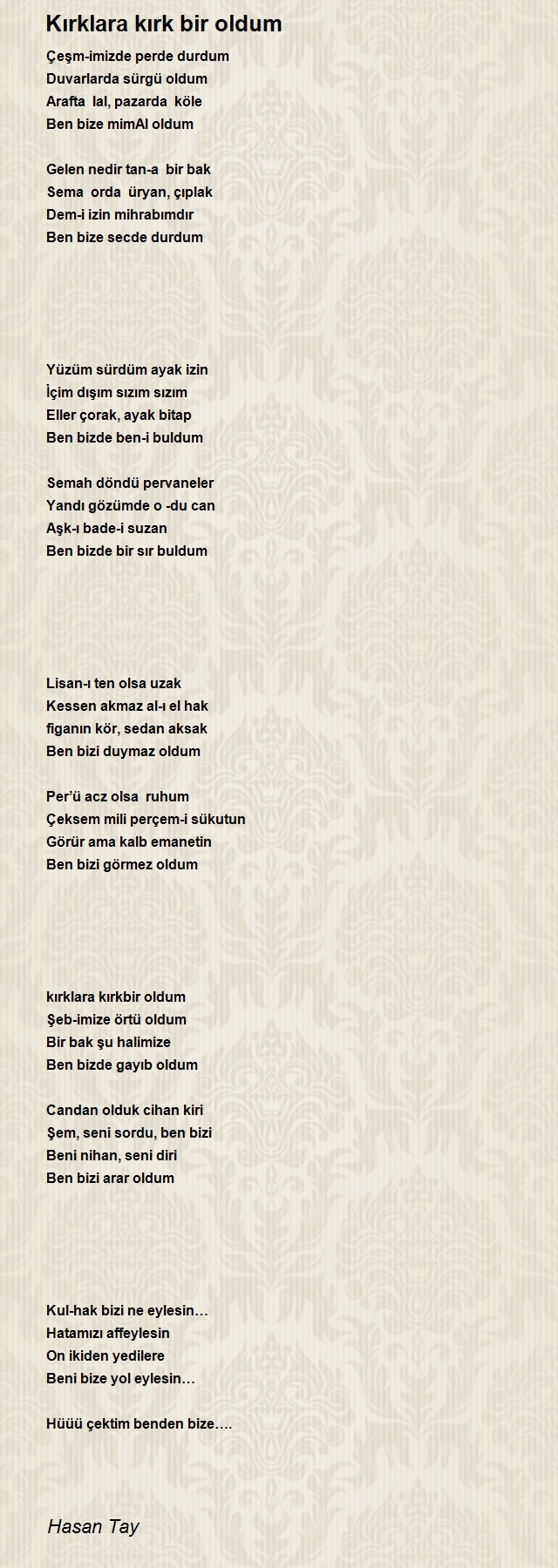 Kırklara kırk bir oldum

Çeşm-imizde perde durdum
Duvarlarda sürgü oldum
Arafta lal, pazarda köle
Ben bize mimAl oldum

Gelen nedir tan-a bir bak
Sema orda üryan, çıplak
Dem-i izin mihrabımdır
Ben bize secde durdum

Yüzüm sürdüm ayak izin
İçim dışım sızım sızım
Eller çorak, ayak bitap
Ben bizde ben-i buldum

Semah döndü pervaneler
Yandı gözümde o -du can
Aşk-ı bade-i suzan
Ben bizde bir sır buldum

Lisan-ı ten olsa uzak
Kessen akmaz al-ı el hak
figanın kör, sedan aksak
Ben bizi duymaz oldum

Per'ü acz olsa ruhum
Çeksem mili perçem-i sükutun
Görür ama kalb emanetin
Ben bizi görmez oldum

kırklara kırkbir oldum
Şeb-imize örtü oldum
Bir bak şu halimize
Ben bizde gayıb oldum

Candan olduk cihan kiri
Şem, seni sordu, ben bizi
Beni nihan, seni diri
Ben bizi arar oldum

Kul-hak bizi ne eylesin…
Hatamızı affeylesin
On ikiden yedilere
Beni bize yol eylesin…

Hüüü çektim benden bize….

Hasan Tay